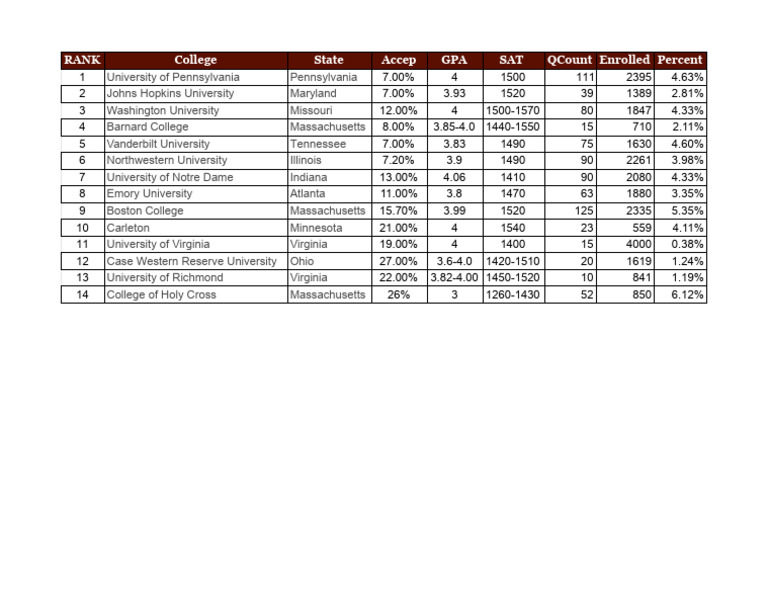 | RANK | College | State | Accep | GPA | SAT | QCount | Enrolled | Percent |
|---|---|---|---|---|---|---|---|---|
| 1 | University of Pennsylvania | Pennsylvania | 7.00% | 4 | 1500 | 111 | 2395 | 4.63% |
| 2 | Johns Hopkins University | Maryland | 7.00% | 3.93 | 1520 | 39 | 1389 | 2.81% |
| 3 | Washington University | Missouri | 12.00% | 4 | 1500-1570 | 80 | 1847 | 4.33% |
| 4 | Barnard College | Massachusetts | 8.00% | 3.85-4.0 | 1440-1550 | 15 | 710 | 2.11% |
| 5 | Vanderbilt University | Tennessee | 7.00% | 3.83 | 1490 | 75 | 1630 | 4.60% |
| 6 | Northwestern University | Illinois | 7.20% | 3.9 | 1490 | 90 | 2261 | 3.98% |
| 7 | University of Notre Dame | Indiana | 13.00% | 4.06 | 1410 | 90 | 2080 | 4.33% |
| 8 | Emory University | Atlanta | 11.00% | 3.8 | 1470 | 63 | 1880 | 3.35% |
| 9 | Boston College | Massachusetts | 15.70% | 3.99 | 1520 | 125 | 2335 | 5.35% |
| 10 | Carleton | Minnesota | 21.00% | 4 | 1540 | 23 | 559 | 4.11% |
| 11 | University of Virginia | Virginia | 19.00% | 4 | 1400 | 15 | 4000 | 0.38% |
| 12 | Case Western Reserve University | Ohio | 27.00% | 3.6-4.0 | 1420-1510 | 20 | 1619 | 1.24% |
| 13 | University of Richmond | Virginia | 22.00% | 3.82-4.00 | 1450-1520 | 10 | 841 | 1.19% |
| 14 | College of Holy Cross | Massachusetts | 26% | 3 | 1260-1430 | 52 | 850 | 6.12% |